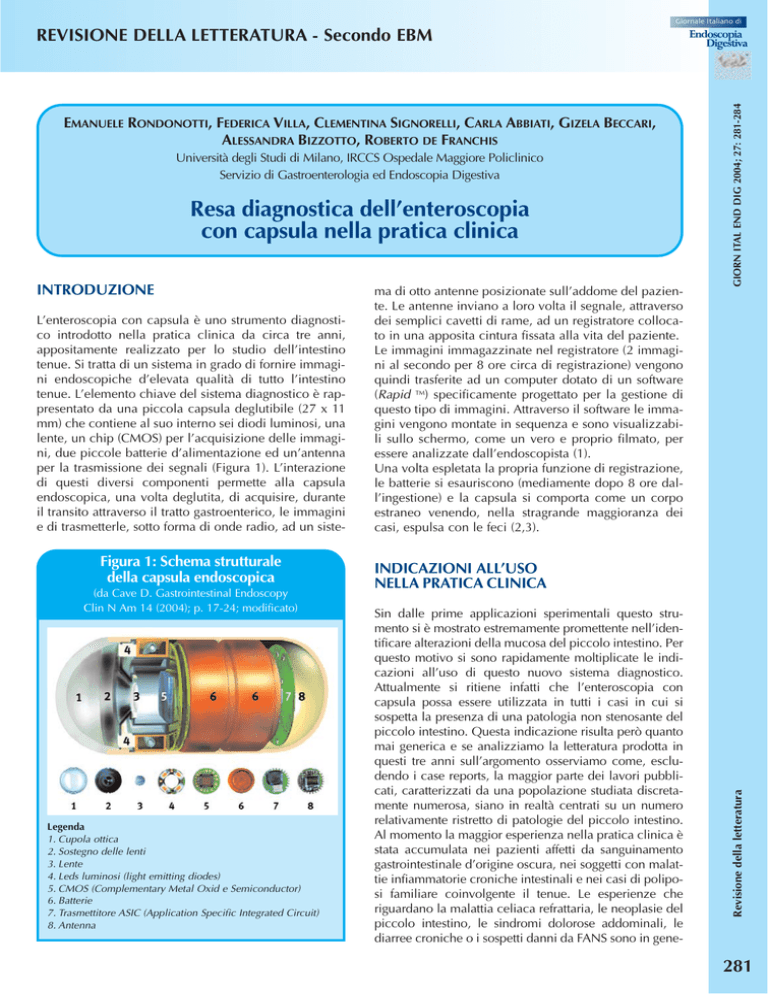 REVISIONE DELLA LETTERATURA - Secondo EBM

Giornale Italiano di
Endoscopia Digestiva

GIORN ITAL END DIG 2004; 27: 281-284

EMANUELE RONDONOTTI, FEDERICA VILLA, CLEMENTINA SIGNORELLI, CARLA ABBIATI, GIZELA BECCARI, ALESSANDRA BIZZOTTO, ROBERTO DE FRANCHIS
Università degli Studi di Milano, IRCCS Ospedale Maggiore Policlinico
Servizio di Gastroenterologia ed Endoscopia Digestiva

Resa diagnostica dell'enteroscopia con capsula nella pratica clinica

INTRODUZIONE

L'enteroscopia con capsula è uno strumento diagnostico introdotto nella pratica clinica da circa tre anni, appositamente realizzato per lo studio dell'intestino tenue. Si tratta di un sistema in grado di fornire immagini endoscopiche d'elevata qualità di tutto l'intestino tenue. L'elemento chiave del sistema diagnostico è rappresentato da una piccola capsula deglutibile (27 x 11 mm) che contiene al suo interno sei diodi luminosi, una lente, un chip (CMOS) per l'acquisizione delle immagini, due piccole batterie d'alimentazione ed un'antenna per la trasmissione dei segnali (Figura 1). L'interazione di questi diversi componenti permette alla capsula endoscopica, una volta deglutita, di acquisire, durante il transito attraverso il tratto gastroenterico, le immagini e di trasmetterle, sotto forma di onde radio, ad un sistema di otto antenne posizionate sull'addome del paziente. Le antenne inviano a loro volta il segnale, attraverso dei semplici cavetti di rame, ad un registratore collocato in una apposita cintura fissata alla vita del paziente. Le immagini immagazzinate nel registratore (2 immagini al secondo per 8 ore circa di registrazione) vengono quindi trasferite ad un computer dotato di un software (Rapid ™) specificamente progettato per la gestione di questo tipo di immagini. Attraverso il software le immagini vengono montate in sequenza e sono visualizzabili sullo schermo, come un vero e proprio filmato, per essere analizzate dall'endoscopista (1).
Una volta espletata la propria funzione di registrazione, le batterie si esauriscono (mediamente dopo 8 ore dall'ingestione) e la capsula si comporta come un corpo estraneo venendo, nella stragrande maggioranza dei casi, espulsa con le feci (2,3).

Figura 1: Schema strutturale della capsula endoscopica
(da Cave D. Gastrointestinal Endoscopy Clin N Am 14 (2004); p. 17-24; modificato)

4
1 2 3 5 6 6 7 8
4

1 2 3 4 5 6 7 8

Legenda
1. Cupola ottica
2. Sostegno delle lenti
3. Lente
4. Leds luminosi (light emitting diodes)
5. CMOS (Complementary Metal Oxid e Semiconductor)
6. Batterie
7. Trasmettitore ASIC (Application Specific Integrated Circuit)
8. Antenna

INDICAZIONI ALL'USO NELLA PRATICA CLINICA

Sin dalle prime applicazioni sperimentali questo strumento si è mostrato estremamente promettente nell'identificare alterazioni della mucosa del piccolo intestino. Per questo motivo si sono rapidamente moltiplicate le indicazioni all'uso di questo nuovo sistema diagnostico. Attualmente si ritiene infatti che l'enteroscopia con capsula possa essere utilizzata in tutti i casi in cui si sospetta la presenza di una patologia non stenosante del piccolo intestino. Questa indicazione risulta però quanto mai generica e se analizziamo la letteratura prodotta in questi tre anni sull'argomento osserviamo come, escludendo i case reports, la maggior parte dei lavori pubblicati, caratterizzati da una popolazione studiata discretamente numerosa, siano in realtà centrati su un numero relativamente ristretto di patologie del piccolo intestino. Al momento la maggior esperienza nella pratica clinica è stata accumulata nei pazienti affetti da sanguinamento gastrointestinale d'origine oscura, nei soggetti con malattie infiammatorie croniche intestinali e nei casi di poliposi familiare coinvolgente il tenue. Le esperienze che riguardano la malattia celiaca refrattaria, le neoplasie del piccolo intestino, le sindromi dolorose addominali, le diarree croniche o i sospetti danni da FANS sono in gene-

Revisione della letteratura

281